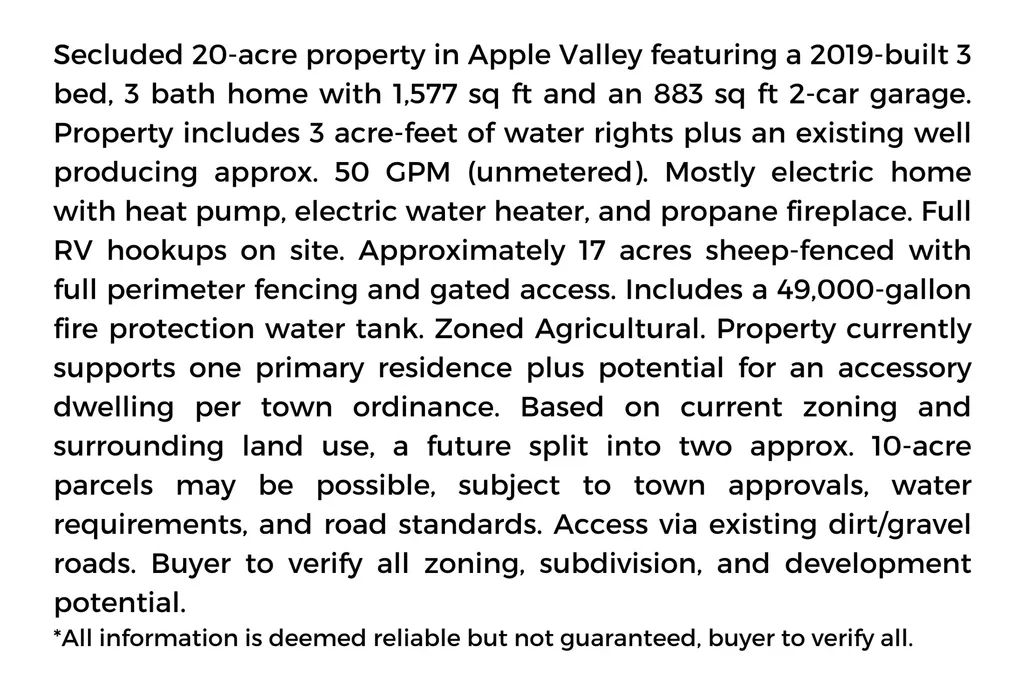 Secluded 20-acre property in Apple Valley featuring a 2019-built 3 bed, 3 bath home with 1,577 sq ft and an 883 sq ft 2-car garage. Property includes 3 acre-feet of water rights plus an existing well producing approx. 50 GPM (unmetered). Mostly electric home with heat pump, electric water heater, and propane fireplace. Full RV hookups on site. Approximately 17 acres sheep-fenced with full perimeter fencing and gated access. Includes a 49,000-gallon fire protection water tank. Zoned Agricultural. Property currently supports one primary residence plus potential for an accessory dwelling per town ordinance. Based on current zoning and surrounding land use, a future split into two approx. 10-acre parcels may be possible, subject to town approvals, water requirements, and road standards. Access via existing dirt/gravel roads. Buyer to verify all zoning, subdivision, and development potential.

*All information is deemed reliable but not guaranteed, buyer to verify all.